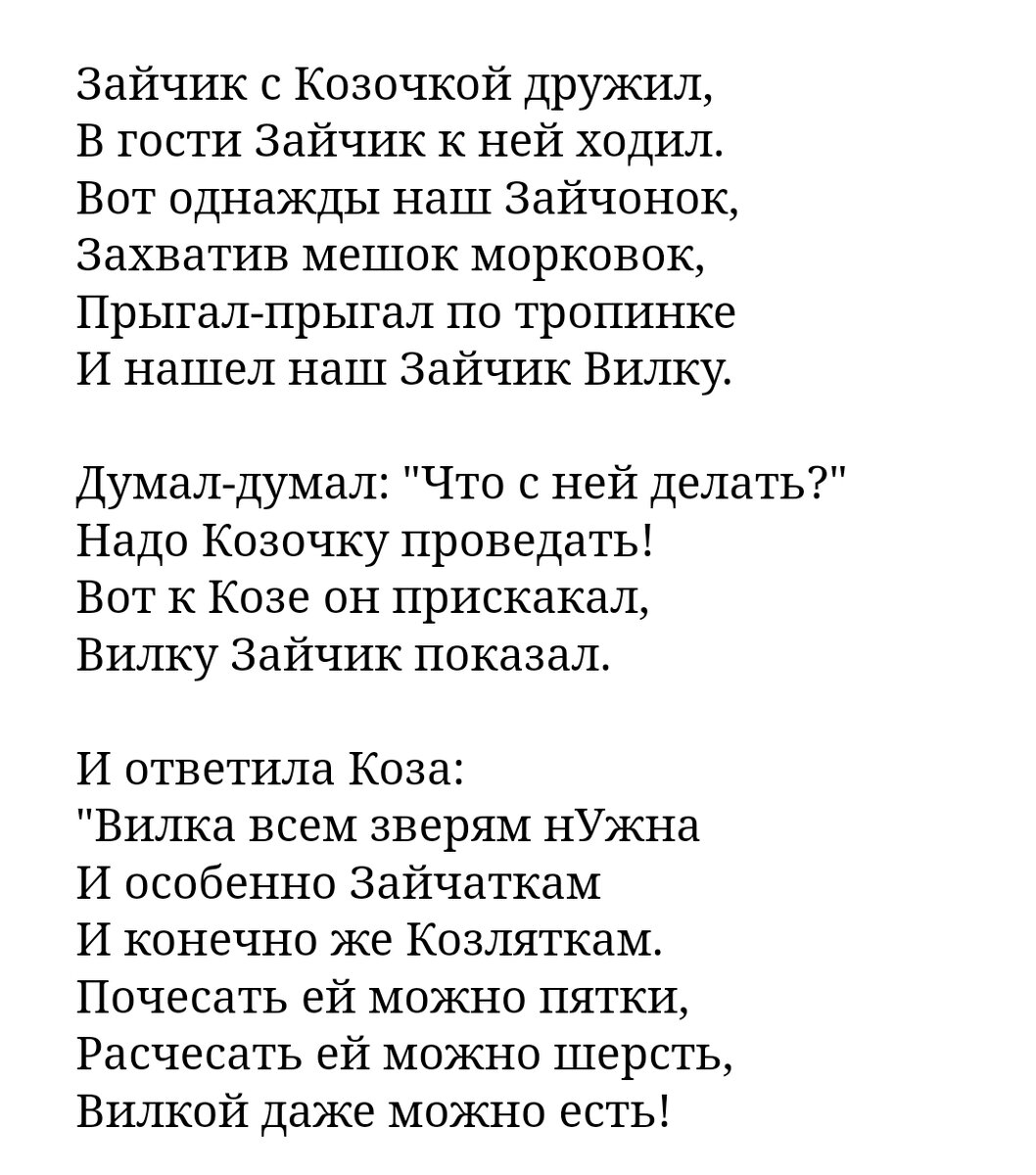 Зайчик с Козочкой дружил,
В гости Зайчик к ней ходил.
Вот однажды наш Зайчонок,
Захватив мешок морковок,
Прыгал-прыгал по тропинке
И нашел наш Зайчик Вилку.

Думал-думал: "Что с ней делать?"
Надо Козочку проведать!
Вот к Козе он прискакал,
Вилку Зайчик показал.

И ответила Коза:
"Вилка всем зверям нУжна
И особенно Зайчаткам
И конечно же Козляткам.
Почесать ей можно пятки,
Расчесать ей можно шерсть,
Вилкой даже можно есть!